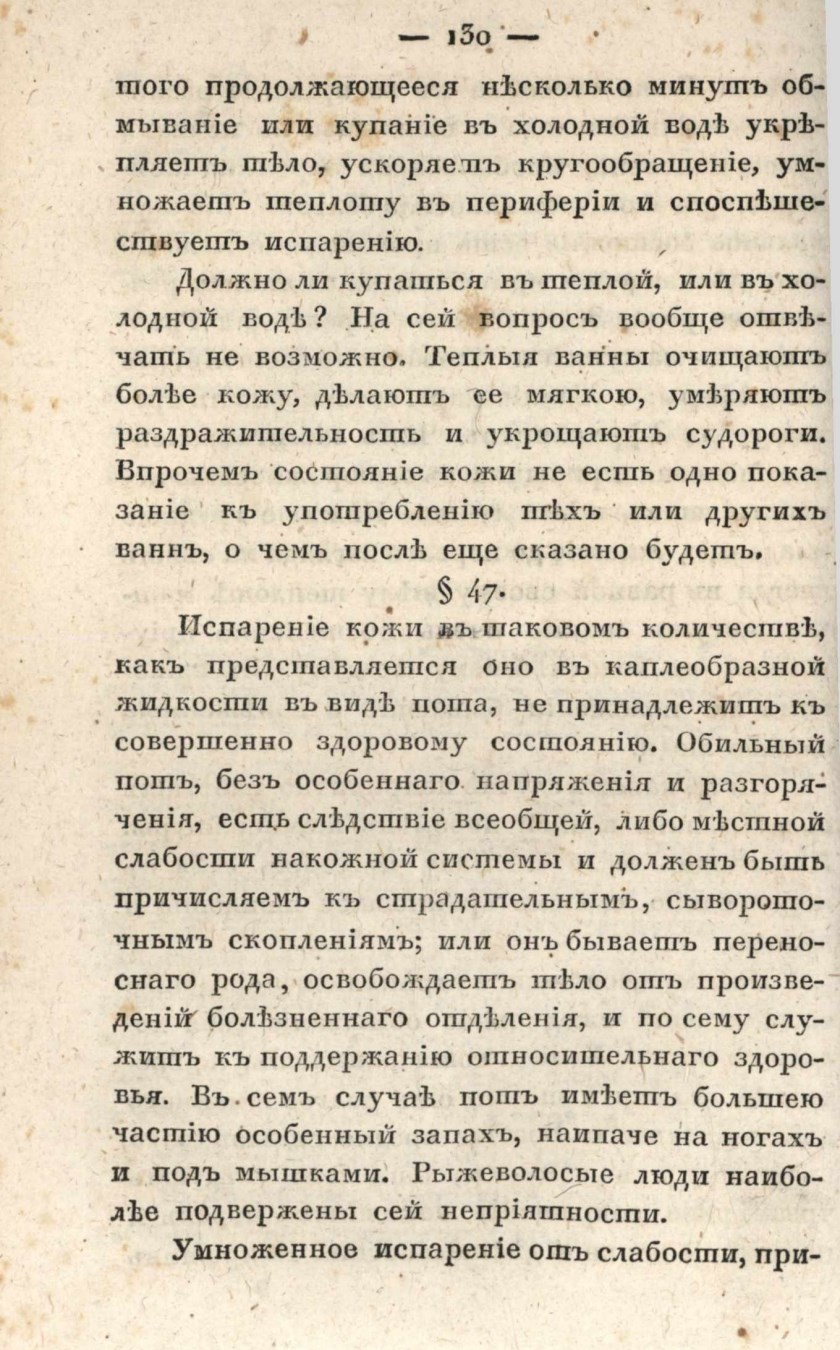 — 130 —

того продолжающееся нѣсколько минутъ обмываніе или купаніе въ холодной водѣ укрѣпляетъ тѣло, ускоряетъ кругообращеніе, умножаетъ теплоту въ периферіи и споспѣшествуетъ испаренію.

Должно ли купаться въ теплой, или въ холодной водѣ? На сей вопросъ вообще отвѣчать не возможно. Теплыя ванны очищаютъ болѣе кожу, дѣлаютъ ее мягкою, умѣряютъ раздражительность и укрощаютъ судороги. Впрочемъ состояніе кожи не есть одно показаніе къ употребленію тѣхъ или другихъ ваннъ, о чемъ послѣ еще сказано будетъ.

§ 47.

Испареніе кожи въ таковомъ количествѣ, какъ представляется оно въ каплеобразной жидкости въ видѣ пота, не принадлежитъ къ совершенно здоровому состоянію. Обильный потъ, безъ особеннаго напряженія и разгоряченія, есть слѣдствіе всеобщей, либо мѣстной слабости накожной системы и долженъ быть причисляемъ къ страдательнымъ, сывороточнымъ скопленіямъ; или онъ бываетъ переноснаго рода, освобождаетъ тѣло отъ произведеній болѣзненнаго отдѣленія, и по сему служитъ къ поддержанію относительнаго здоровья. Въ семъ случаѣ потъ имѣетъ большею частію особенный запахъ, наипаче на ногахъ и подъ мышками. Рыжеволосые люди наиболѣе подвержены сей непріятности.

Умноженное испареніе отъ слабости, при-